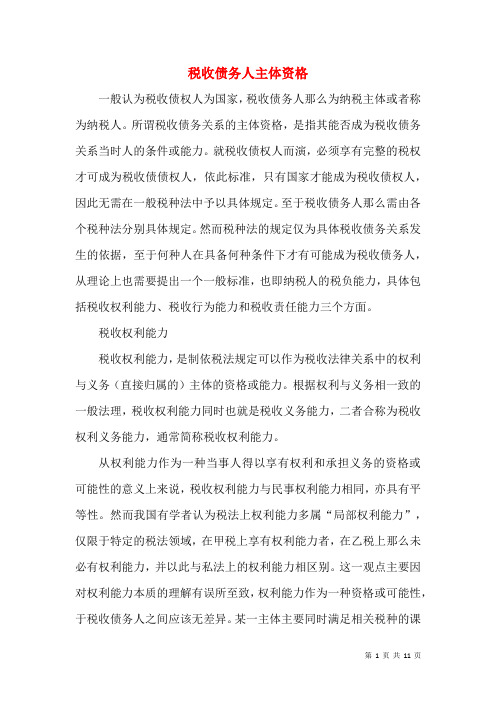 税收债务人主体资格

一般认为税收债权人为国家，税收债务人那么为纳税主体或者称为纳税人。所谓税收债务关系的主体资格，是指其能否成为税收债务关系当时人的条件或能力。就税收债权人而演，必须享有完整的税权才可成为税收债债权人，依此标准，只有国家才能成为税收债权人，因此无需在一般税种法中予以具体规定。至于税收债务人那么需由各个税种法分别具体规定。然而税种法的规定仅为具体税收债务关系发生的依据，至于何种人在具备何种条件下才有可能成为税收债务人，从理论上也需要提出一个一般标准，也即纳税人的税负能力，具体包括税收权利能力、税收行为能力和税收责任能力三个方面。

税收权利能力

税收权利能力，是制依税法规定可以作为税收法律关系中的权利与义务（直接归属的）主体的资格或能力。根据权利与义务相一致的一般法理，税收权利能力同时也就是税收义务能力，二者合称为税收权利义务能力，通常简称税收权利能力。

从权利能力作为一种当事人得以享有权利和承担义务的资格或可能性的意义上来说，税收权利能力与民事权利能力相同，亦具有平等性。然而我国有学者认为税法上权利能力多属“局部权利能力”，仅限于特定的税法领域，在甲税上享有权利能力者，在乙税上那么未必有权利能力，并以此与私法上的权利能力相区别。这一观点主要因对权利能力本质的理解有误所至致，权利能力作为一种资格或可能性，于税收债务人之间应该无差异。某一主体主要同时满足相关税种的课

第 1 页 共 11 页